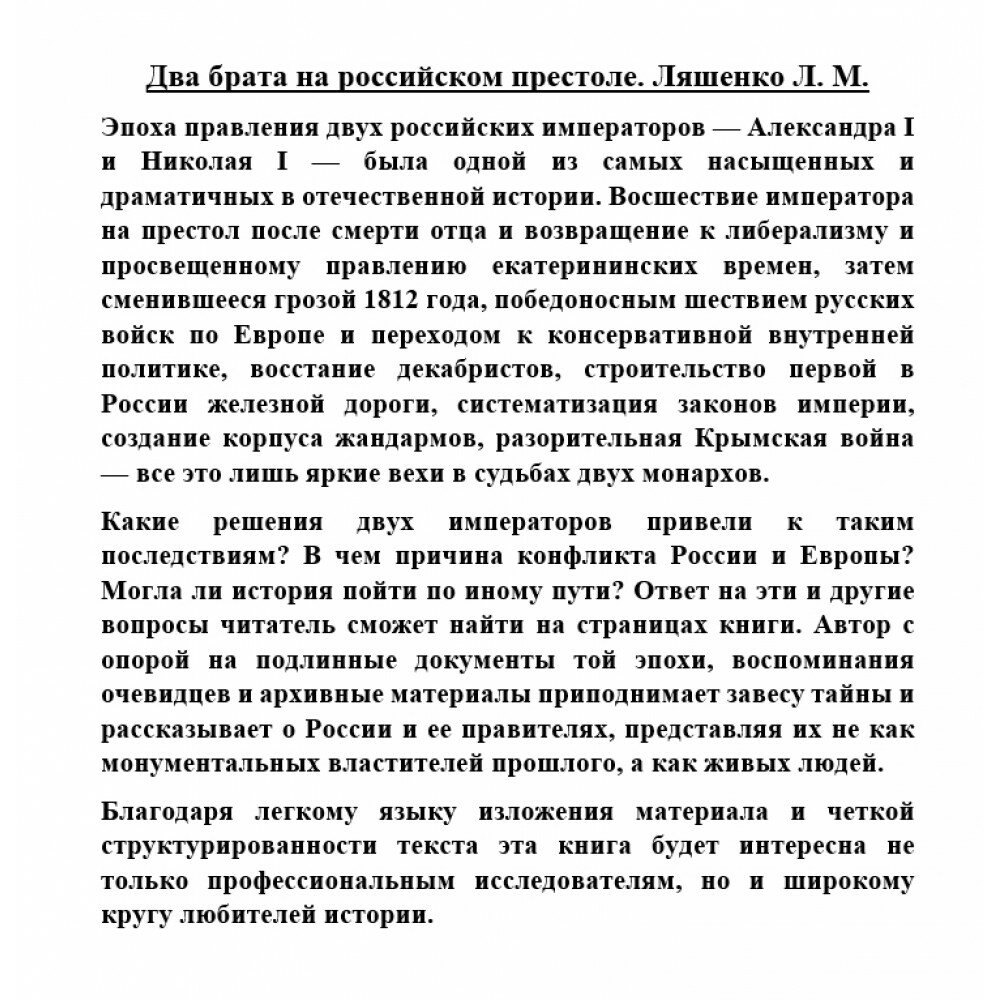 Два брата на российском престоле. Ляшенко Л. М.

Эпоха правления двух российских императоров — Александра I и Николая I — была одной из самых насыщенных и драматичных в отечественной истории. Восшествие императора на престол после смерти отца и возвращение к либерализму и просвещенному правлению екатерининских времен, затем сменившееся грозой 1812 года, победоносным шествием русских войск по Европе и переходом к консервативной внутренней политике, восстание декабристов, строительство первой в России железной дороги, систематизация законов империи, создание корпуса жандармов, разорительная Крымская война — все это лишь яркие вехи в судьбах двух монархов.

Какие решения двух императоров привели к таким последствиям? В чем причина конфликта России и Европы? Могла ли история пойти по иному пути? Ответ на эти и другие вопросы читатель сможет найти на страницах книги. Автор с опорой на подлинные документы той эпохи, воспоминания очевидцев и архивные материалы приподнимает завесу тайны и рассказывает о России и ее правителях, представляя их не как монументальных властителей прошлого, а как живых людей.

Благодаря легкому языку изложения материала и четкой структурированности текста эта книга будет интересна не только профессиональным исследователям, но и широкому кругу любителей истории.